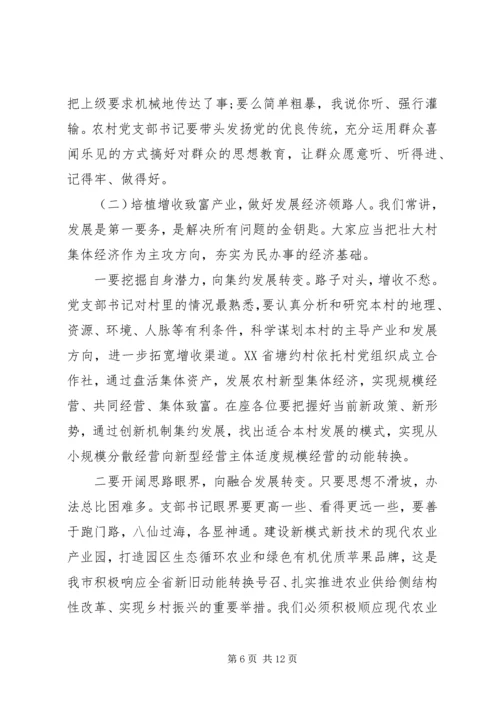 把上级要求机械地传达了事；要么简单粗暴，我说你听、强行灌输。农村党支部书记要带头发扬党的优良传统，充分运用群众喜闻乐见的方式搞好对群众的思想教育，让群众愿意听、听得进、记得牢、做得好。

（二）培植增收致富产业，做好发展经济领路人。我们常讲，发展是第一要务，是解决所有问题的金钥匙。大家应当把壮大村集体经济作为主攻方向，夯实为民办事的经济基础。

一要挖掘自身潜力，向集约发展转变。路子对头，增收不愁。党支部书记对村里的情况最熟悉，要认真分析和研究本村的地理、资源、环境、人脉等有利条件，科学谋划本村的主导产业和发展方向，进一步拓宽增收渠道。XX省塘约村依托村党组织成立合作社，通过盘活集体资产，发展农村新型集体经济，实现规模经营、共同经营、集体致富。在座各位要把握好当前新政策、新形势，通过创新机制集约发展，找出适合本村发展的模式，实现从小规模分散经营向新型经营主体适度规模经营的动能转换。

二要开阔思路眼界，向融合发展转变。只要思想不滑坡，办法总比困难多。支部书记眼界要更高一些、看得更远一些，要善于跑门路，八仙过海，各显神通。建设新模式新技术的现代农业产业园，打造园区生态循环农业和绿色有机优质苹果品牌，这是我市积极响应全省新旧动能转换号召、扎实推进农业供给侧结构性改革、实现乡村振兴的重要举措。我们必须积极顺应现代农业

第 6 页 共 12 页